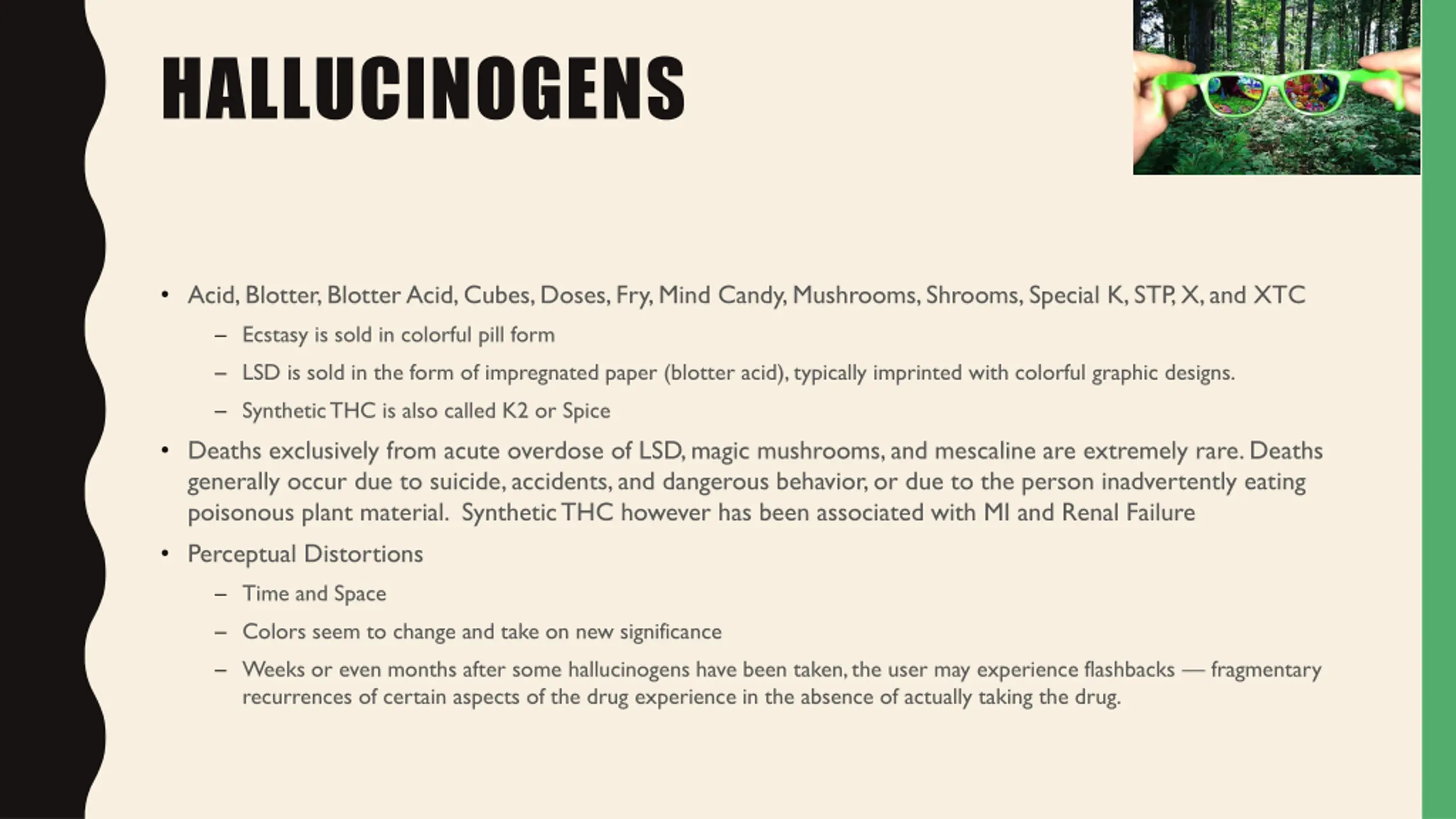 HALLUCINOGENS

• Acid, Blotter, Blotter Acid, Cubes, Doses, Fry, Mind Candy, Mushrooms, Shrooms, Special K, STP, X, and XTC
– Ecstasy is sold in colorful pill form
– LSD is sold in the form of impregnated paper (blotter acid), typically imprinted with colorful graphic designs.
– Synthetic THC is also called K2 or Spice

• Deaths exclusively from acute overdose of LSD, magic mushrooms, and mescaline are extremely rare. Deaths generally occur due to suicide, accidents, and dangerous behavior, or due to the person inadvertently eating poisonous plant material. Synthetic THC however has been associated with MI and Renal Failure

• Perceptual Distortions
– Time and Space
– Colors seem to change and take on new significance
– Weeks or even months after some hallucinogens have been taken, the user may experience flashbacks — fragmentary recurrences of certain aspects of the drug experience in the absence of actually taking the drug.